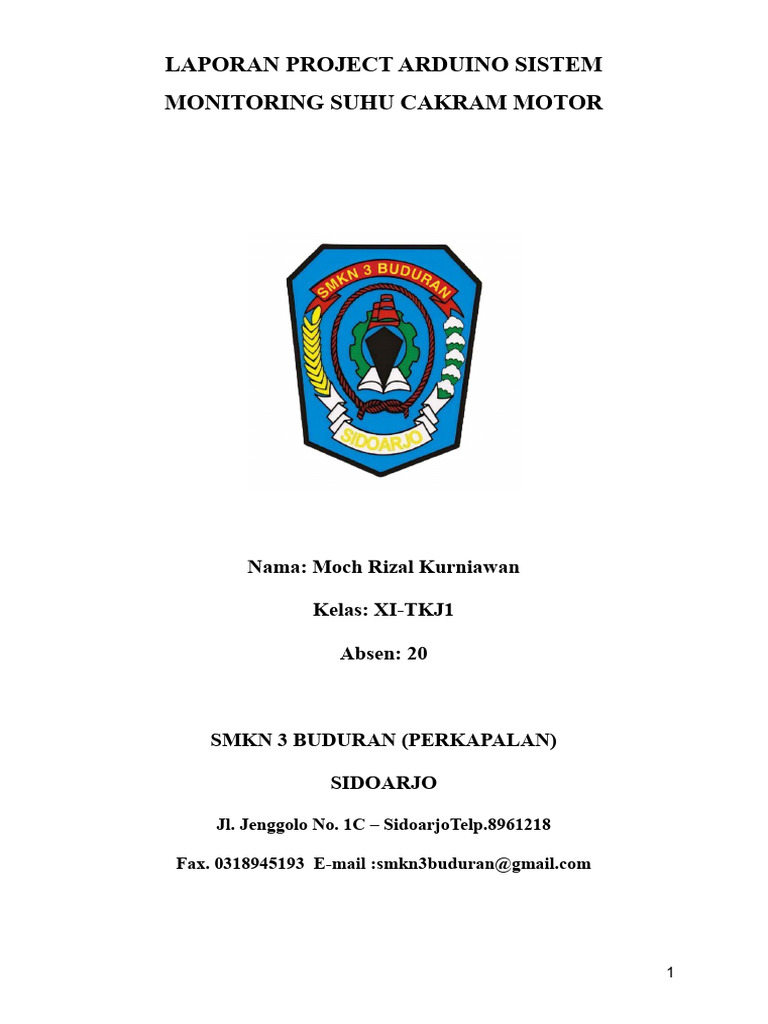 LAPORAN PROJECT ARDUINO SISTEM MONITORING SUHU CAKRAM MOTOR

SMKN 3 BUDURAN

SIDOARJO

Nama: Moch Rizal Kurniawan

Kelas: XI-TKJ1

Absen: 20

SMKN 3 BUDURAN (PERKAPALAN)

SIDOARJO

Jl. Jenggolo No. 1C – SidoarjoTelp.8961218

Fax. 0318945193 E-mail :smkn3buduran@gmail.com

1